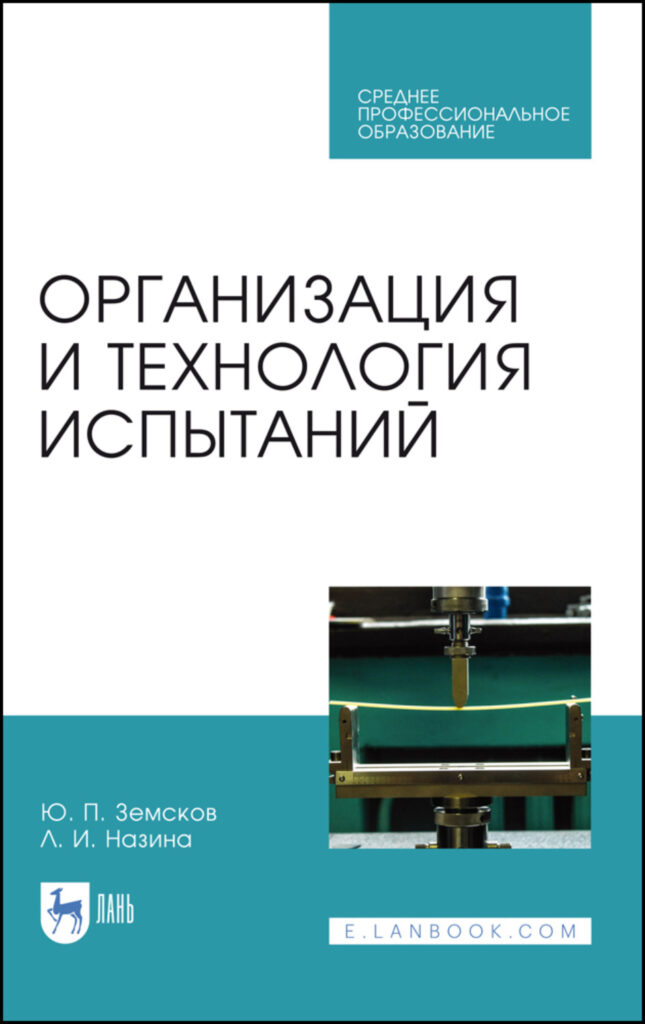 СРЕДНЕЕ ПРОФЕССИОНАЛЬНОЕ ОБРАЗОВАНИЕ

ОРГАНИЗАЦИЯ И ТЕХНОЛОГИЯ ИСПЫТАНИЙ

Ю. П. Земсков
Л. И. Назина

ЛАНЬ

E.LANBOOK.COM